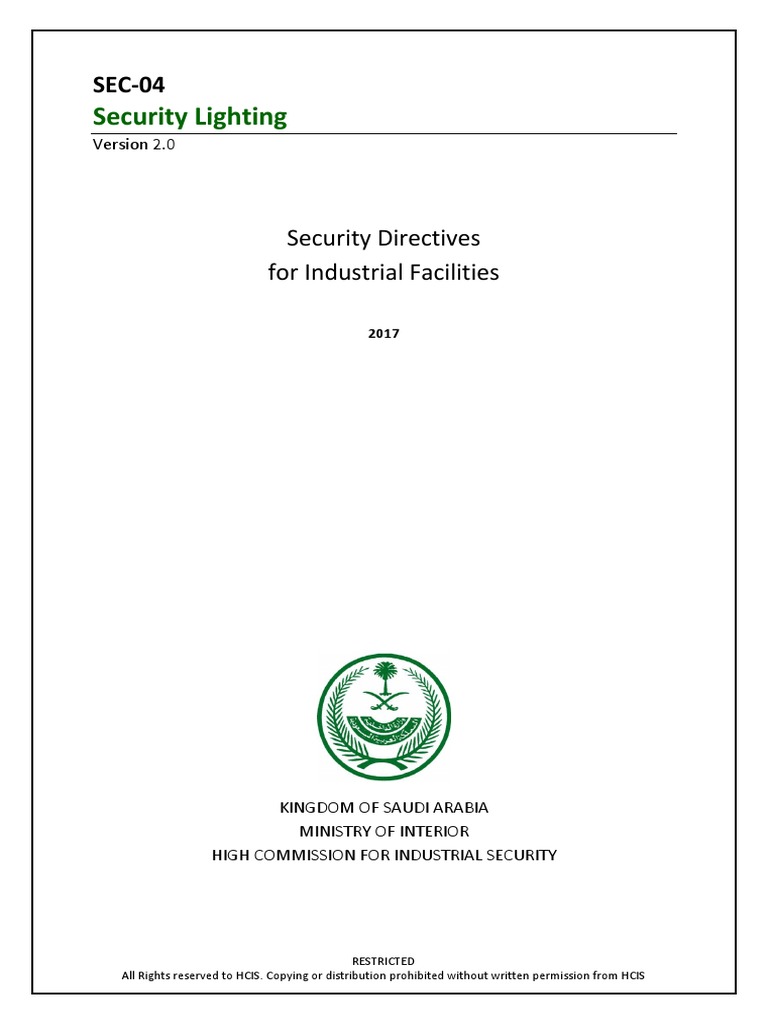 SEC-04
Security Lighting
Version 2.0

Security Directives
for Industrial Facilities

2017

KINGDOM OF SAUDI ARABIA
MINISTRY OF INTERIOR
HIGH COMMISSION FOR INDUSTRIAL SECURITY

RESTRICTED
All Rights reserved to HCIS. Copying or distribution prohibited without written permission from HCIS